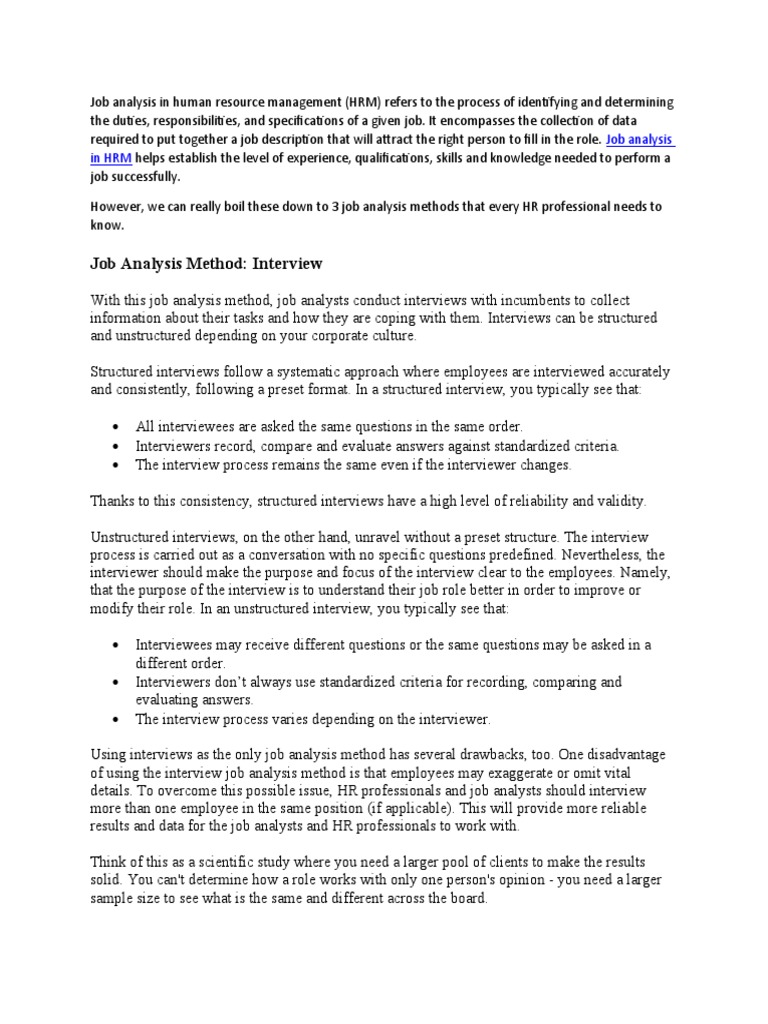 Job analysis in human resource management (HRM) refers to the process of identifying and determining the duties, responsibilities, and specifications of a given job. It encompasses the collection of data required to put together a job description that will attract the right person to fill in the role. Job analysis in HRM helps establish the level of experience, qualifications, skills and knowledge needed to perform a job successfully.

However, we can really boil these down to 3 job analysis methods that every HR professional needs to know.

Job Analysis Method: Interview

With this job analysis method, job analysts conduct interviews with incumbents to collect information about their tasks and how they are coping with them. Interviews can be structured and unstructured depending on your corporate culture.

Structured interviews follow a systematic approach where employees are interviewed accurately and consistently, following a preset format. In a structured interview, you typically see that:

• All interviewees are asked the same questions in the same order.
• Interviewers record, compare and evaluate answers against standardized criteria.
• The interview process remains the same even if the interviewer changes.

Thanks to this consistency, structured interviews have a high level of reliability and validity.

Unstructured interviews, on the other hand, unravel without a preset structure. The interview process is carried out as a conversation with no specific questions predefined. Nevertheless, the interviewer should make the purpose and focus of the interview clear to the employees. Namely, that the purpose of the interview is to understand their job role better in order to improve or modify their role. In an unstructured interview, you typically see that:

• Interviewees may receive different questions or the same questions may be asked in a different order.
• Interviewers don't always use standardized criteria for recording, comparing and evaluating answers.
• The interview process varies depending on the interviewer.

Using interviews as the only job analysis method has several drawbacks, too. One disadvantage of using the interview job analysis method is that employees may exaggerate or omit vital details. To overcome this possible issue, HR professionals and job analysts should interview more than one employee in the same position (if applicable). This will provide more reliable results and data for the job analysts and HR professionals to work with.

Think of this as a scientific study where you need a larger pool of clients to make the results solid. You can't determine how a role works with only one person's opinion - you need a larger sample size to see what is the same and different across the board.